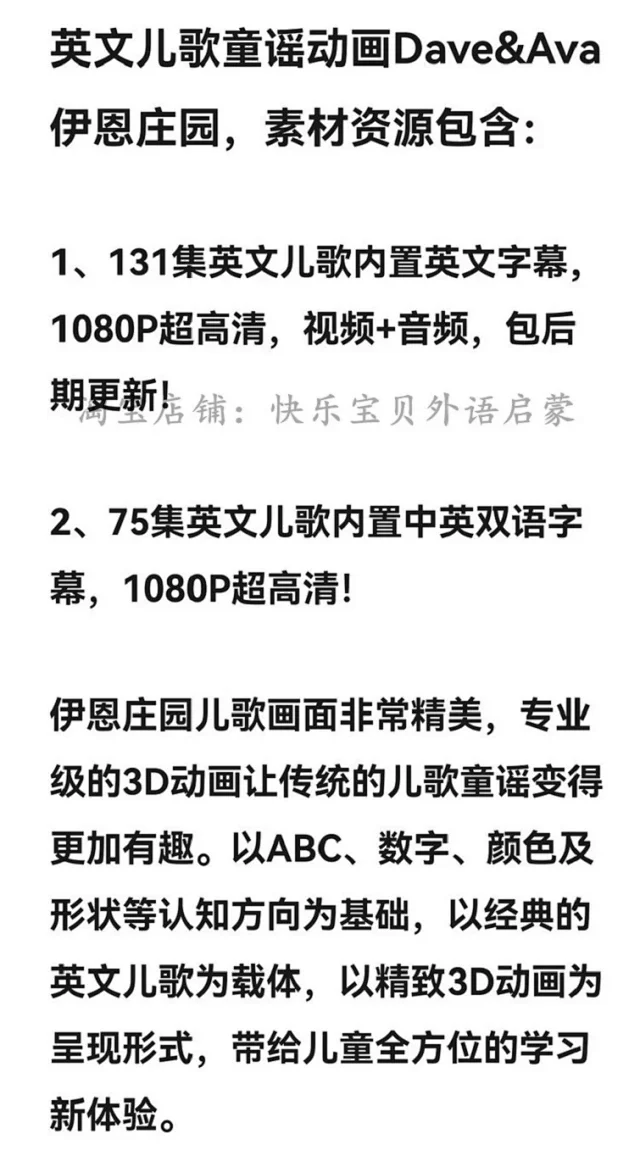 英文儿歌童谣动画Dave&Ava伊恩庄园，素材资源包含：

1、131集英文儿歌内置英文字幕，1080P超高清，视频+音频，包后期更新！

淘宝店铺：快乐宝贝外语启蒙

2、75集英文儿歌内置中英双语字幕，1080P超高清！

伊恩庄园儿歌画面非常精美，专业级的3D动画让传统的儿歌童谣变得更加有趣。以ABC、数字、颜色及形状等认知方向为基础，以经典的英文儿歌为载体，以精致3D动画为呈现形式，带给儿童全方位的学习新体验。